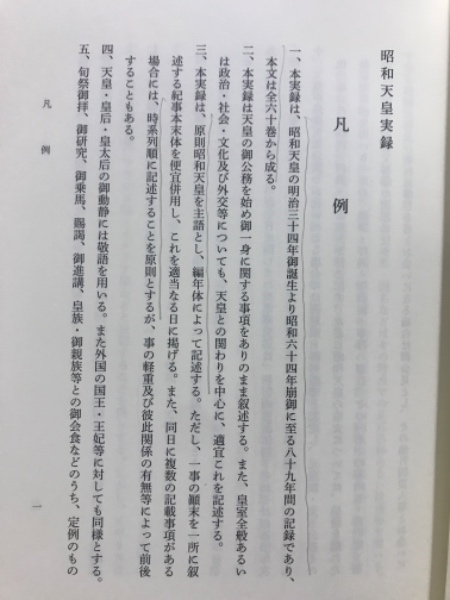 昭和天皇実録

凡例

一、本実録は、昭和天皇の明治三十四年御誕生より昭和六十四年崩御に至る八十九年間の記録であり、本文は全六十巻から成る。

二、本実録は天皇の御公務を始め御一身に関する事項をありのまま叙述する。また、皇室全般あるいは政治・社会・文化及び外交等についても、天皇との関わりを中心に、適宜これを記述する。

三、本実録は、原則昭和天皇を主語とし、編年体によって記述する。ただし、一事の顛末を一所に叙述する紀事本末体を便宜併用し、これを適当なる日に掲げる。また、同日に複数の記載事項がある場合には、時系列順に記述することを原則とするが、事の軽重及び彼此関係の有無等によって前後することもある。

四、天皇・皇后・皇太后の御動静には敬語を用いる。また外国の国王・王妃等に対しても同様とする。

五、旬祭御拝、御研究、御乗馬、賜謁、御進講、皇族・御親族等との御会食などのうち、定例のもの

凡例

一